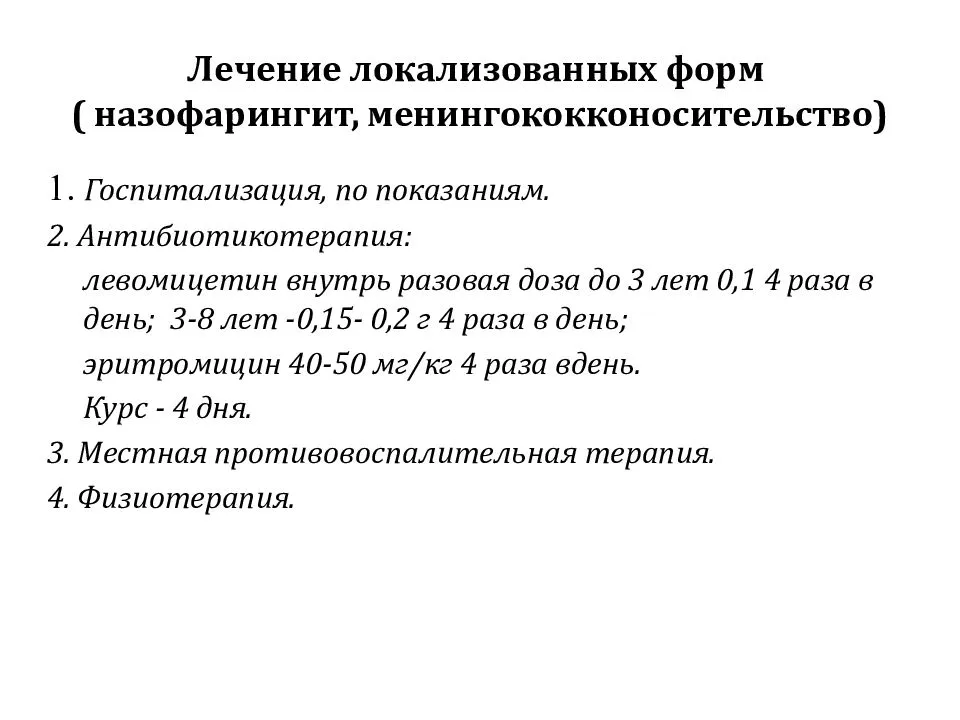 Лечение локализованных форм
( назофарингит, менингококконосительство)

1. Госпитализация, по показаниям.

2. Антибиотикотерапия:

левомицетин внутрь разовая доза до 3 лет 0,1 4 раза в день; 3-8 лет -0,15- 0,2 г 4 раза в день;

эритромицин 40-50 мг/кг 4 раза вдень.

Курс - 4 дня.

3. Местная противовоспалительная терапия.

4. Физиотерапия.